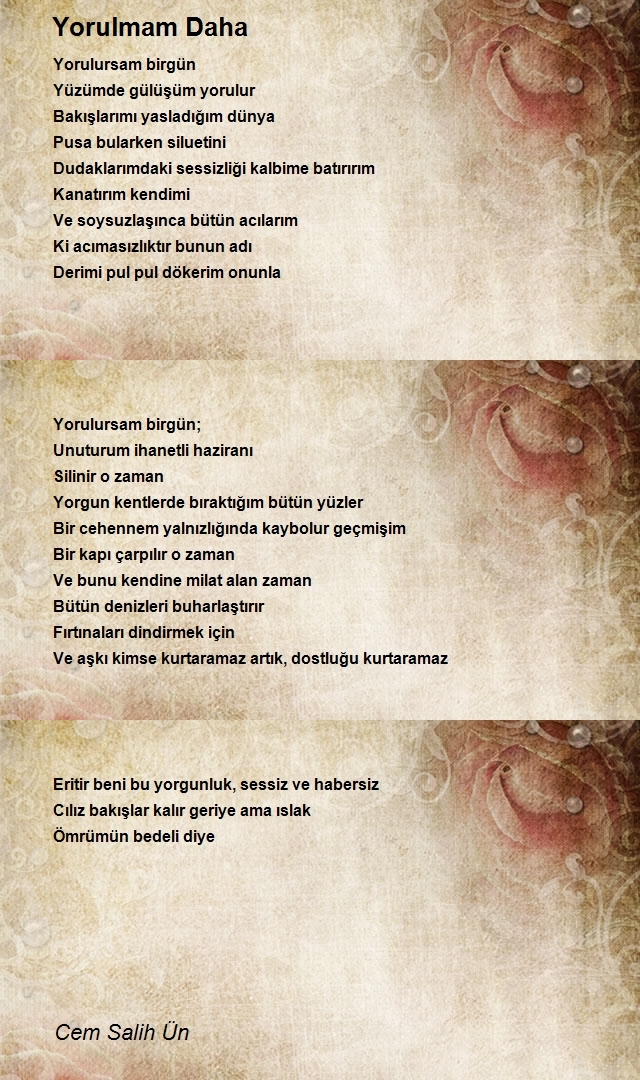 Yorulmam Daha

Yorulursam birgün
Yüzümde gülüşüm yorulur
Bakışlarımı yasladığım dünya
Pusa bularken siluetini
Dudaklarımdaki sessizliği kalbime batırırım
Kanatırım kendimi
Ve soysuzlaşınca bütün acılarım
Ki acımasızlıktır bunun adı
Derimi pul pul dökerim onunla

Yorulursam birgün;
Unuturum ihanetli haziranı
Silinir o zaman
Yorgun kentlerde bıraktığım bütün yüzler
Bir cehennem yalnızlığında kaybolur geçmişim
Bir kapı çarpılır o zaman
Ve bunu kendine milat alan zaman
Bütün denizleri buharlaştırır
Fırtınaları dindirmek için
Ve aşkı kimse kurtaramaz artık, dostluğu kurtaramaz

Eritir beni bu yorgunluk, sessiz ve habersiz
Cılız bakışlar kalır geriye ama ıslak
Ömrümün bedeli diye

Cem Salih Ün